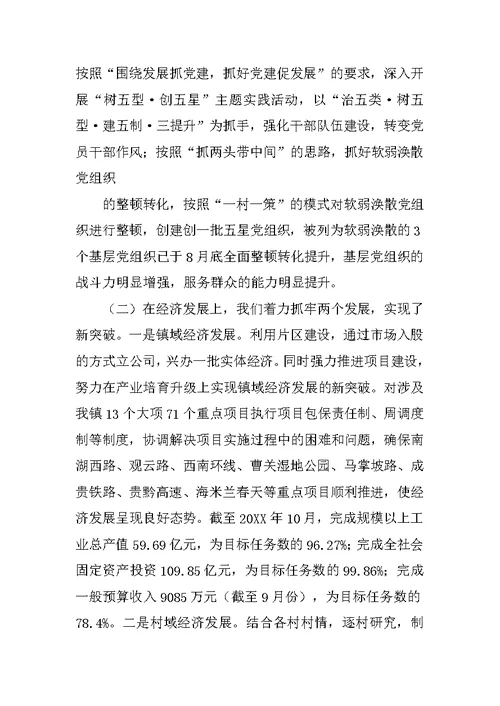 按照“围绕发展抓党建，抓好党建促发展”的要求，深入开展“树五型·创五星”主题实践活动，以“治五类·树五型·建五制·三提升”为抓手，强化干部队伍建设，转变党员干部作风；按照“抓两头带中间”的思路，抓好软弱涣散党组织

的整顿转化，按照“一村一策”的模式对软弱涣散党组织进行整顿，创建创一批五星党组织，被列为软弱涣散的3个基层党组织已于8月底全面整顿转化提升，基层党组织的战斗力明显增强，服务群众的能力明显提升。

（二）在经济发展上，我们着力抓牢两个发展，实现了新突破。一是镇域经济发展。利用片区建设，通过市场入股的方式立公司，兴办一批实体经济。同时强力推进项目建设，努力在产业培育升级上实现镇域经济发展的新突破。对涉及我镇13个大项71个重点项目执行项目包保责任制、周调度制等制度，协调解决项目实施过程中的困难和问题，确保南湖西路、观云路、西南环线、曹关湿地公园、马掌坡路、成贵铁路、贵黔高速、海米兰春天等重点项目顺利推进，使经济发展呈现良好态势。截至20XX年10月，完成规模以上工业总产值59.69亿元，为目标任务数的96.27%；完成全社会固定资产投资109.85亿元，为目标任务数的99.86%；完成一般预算收入9085万元（截至9月份），为目标任务数的78.4%。二是村域经济发展。结合各村村情，逐村研究，制